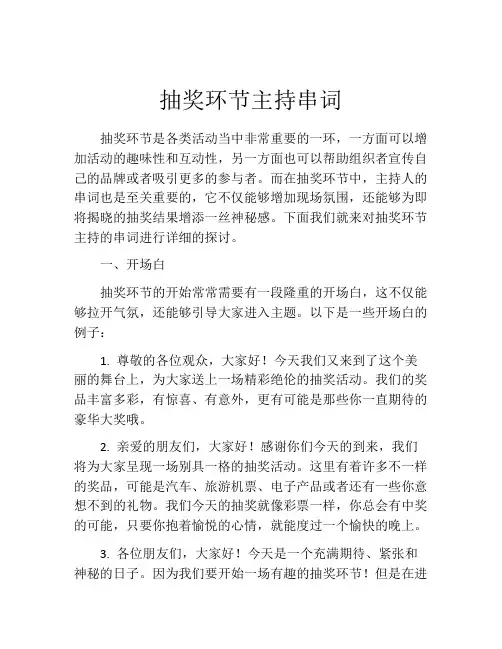 抽奖环节主持串词

抽奖环节是各类活动当中非常重要的一环，一方面可以增加活动的趣味性和互动性，另一方面也可以帮助组织者宣传自己的品牌或者吸引更多的参与者。而在抽奖环节中，主持人的串词也是至关重要的，它不仅能够增加现场氛围，还能够为即将揭晓的抽奖结果增添一丝神秘感。下面我们就来对抽奖环节主持的串词进行详细的探讨。

一、开场白

抽奖环节的开始常常需要有一段隆重的开场白，这不仅能够拉开气氛，还能够引导大家进入主题。以下是一些开场白的例子：

1. 尊敬的各位观众，大家好！今天我们又来到了这个美丽的舞台上，为大家送上一场精彩绝伦的抽奖活动。我们的奖品丰富多彩，有惊喜、有意外，更有可能是那些你一直期待的豪华大奖哦。

2. 亲爱的朋友们，大家好！感谢你们今天的到来，我们将为大家呈现一场别具一格的抽奖活动。这里有着许多不一样的奖品，可能是汽车、旅游机票、电子产品或者还有一些你意想不到的礼物。我们今天的抽奖就像彩票一样，你总会有中奖的可能，只要你抱着愉悦的心情，就能度过一个愉快的晚上。

3. 各位朋友们，大家好！今天是一个充满期待、紧张和神秘的日子。因为我们要开始一场有趣的抽奖环节！但是在进